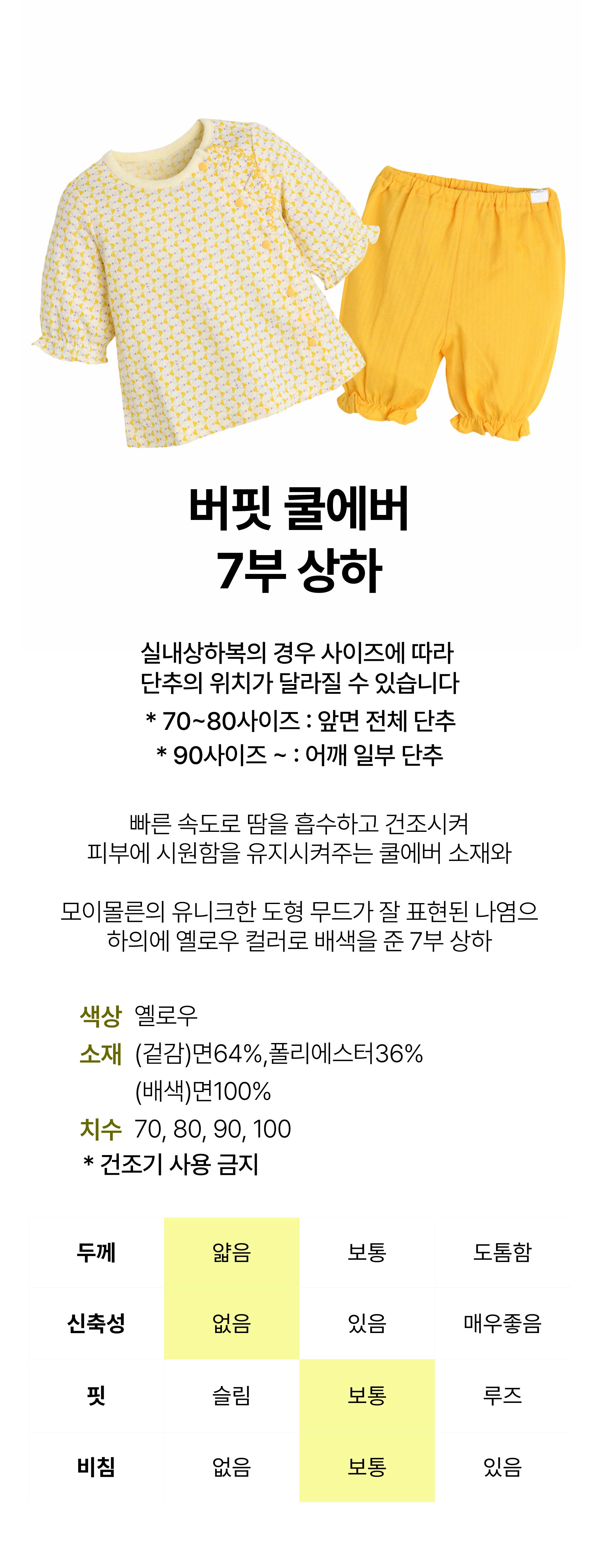 버핏 쿨에버
7부 상하

실내상하복의 경우 사이즈에 따라
단추의 위치가 달라질 수 있습니다
* 70~80사이즈 : 앞면 전체 단추
* 90사이즈 ~ : 어깨 일부 단추

빠른 속도로 땀을 흡수하고 건조시켜
피부에 시원함을 유지시켜주는 쿨에버 소재와

모이몰른의 유니크한 도형 무드가 잘 표현된 나염으
하의에 옐로우 컬러로 배색을 준 7부 상하

색상 옐로우
소재 (겉감)면64%,폴리에스터36%
(배색)면100%
치수 70, 80, 90, 100
* 건조기 사용 금지

| 두께 | 얇음 | 보통 | 도톰함 |
|---|---|---|---|
| 신축성 | 없음 | 있음 | 매우좋음 |
| 핏 | 슬림 | 보통 | 루즈 |
| 비침 | 없음 | 보통 | 있음 |